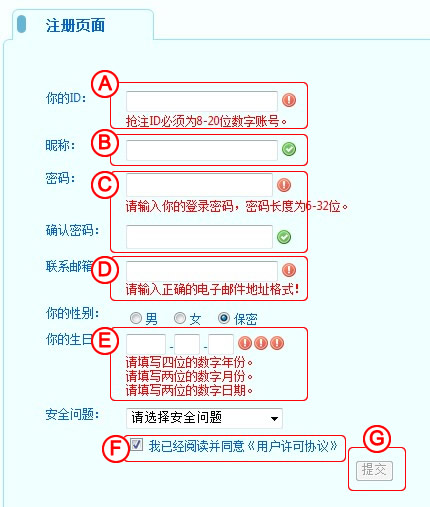 注册页面

你的ID: A
抢注ID必须为8-20位数字账号。

昵称: B

密码: C
请输入你的登录密码，密码长度为6-32位。

确认密码:

联系邮箱 D
请输入正确的电子邮件地址格式!

你的性别: 男 女 保密

你的生日 E - -
请填写四位的数字年份。
请填写两位的数字月份。
请填写两位的数字日期。

安全问题: 请选择安全问题

F 我已经阅读并同意《用户许可协议》

G 提交